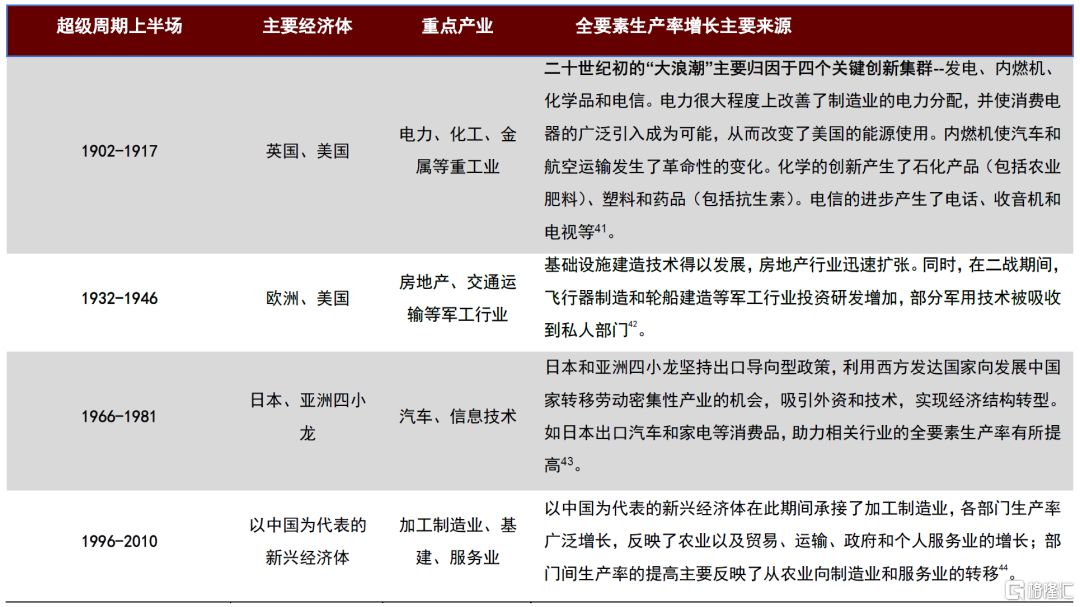 | 超级周期上半场 | 主要经济体 | 重点产业 | 全要素生产率增长主要来源 |
|---|---|---|---|
| 1902-1917 | 英国、美国 | 电力、化工、金属等重工业 | 二十世纪初的“大浪潮”主要归因于四个关键创新集群--发电、内燃机、化学品和电信。电力很大程度上改善了制造业的电力分配，并使消费电器的广泛引入成为可能，从而改变了美国的能源使用。内燃机使汽车和航空运输发生了革命性的变化。化学的创新产生了石化产品（包括农业肥料）、塑料和药品（包括抗生素）。电信的进步产生了电话、收音机和电视等$^{41}$。 |
| 1932-1946 | 欧洲、美国 | 房地产、交通运输等军工行业 | 基础设施建造技术得以发展，房地产行业迅速扩张。同时，在二战期间，飞行器制造和轮船建造等军工行业投资研发增加，部分军用技术被吸收到私人部门$^{42}$。 |
| 1966-1981 | 日本、亚洲四小龙 | 汽车、信息技术 | 日本和亚洲四小龙坚持出口导向型政策，利用西方发达国家向发展中国家转移劳动密集性产业的机会，吸引外资和技术，实现经济结构转型。如日本出口汽车和家电等消费品，助力相关行业的全要素生产率有所提高$^{43}$。 |
| 1996-2010 | 以中国为代表的新兴经济体 | 加工制造业、基建、服务业 | 以中国为代表的新兴经济体在此期间承接了加工制造业，各部门生产率广泛增长，反映了农业以及贸易、运输、政府和个人服务业的增长；部门间生产率的提高主要反映了从农业向制造业和服务业的转移$^{44}$。 |

格隆汇